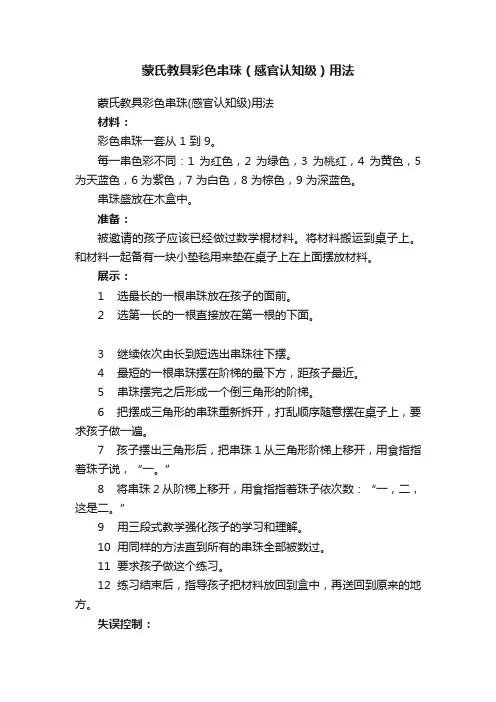 蒙氏教具彩色串珠（感官认知级）用法

蒙氏教具彩色串珠(感官认知级)用法

材料：

彩色串珠一套从 1 到 9。

每一串色彩不同：1 为红色，2 为绿色，3 为桃红，4 为黄色，5 为天蓝色，6 为紫色，7 为白色，8 为棕色，9 为深蓝色。

串珠盛放在木盒中。

准备：

被邀请的孩子应该已经做过数学棍材料。将材料搬运到桌子上。和材料一起备有一块小垫毯用来垫在桌子上在上面摆放材料。

展示：

1　选最长的一根串珠放在孩子的面前。

2　选第一长的一根直接放在第一根的下面。

3　继续依次由长到短选出串珠往下摆。

4　最短的一根串珠摆在阶梯的最下方，距孩子最近。

5　串珠摆完之后形成一个倒三角形的阶梯。

6　把摆成三角形的串珠重新拆开，打乱顺序随意摆在桌子上，要求孩子做一遍。

7　孩子摆出三角形后，把串珠 1 从三角形阶梯上移开，用食指指着珠子说，“一。”

8　将串珠 2 从阶梯上移开，用食指指着珠子依次数：“一，二，这是二。”

9　用三段式教学强化孩子的学习和理解。

10　用同样的方法直到所有的串珠全部被数过。

11　要求孩子做这个练习。

12　练习结束后，指导孩子把材料放回到盒中，再送回到原来的地方。

失误控制：